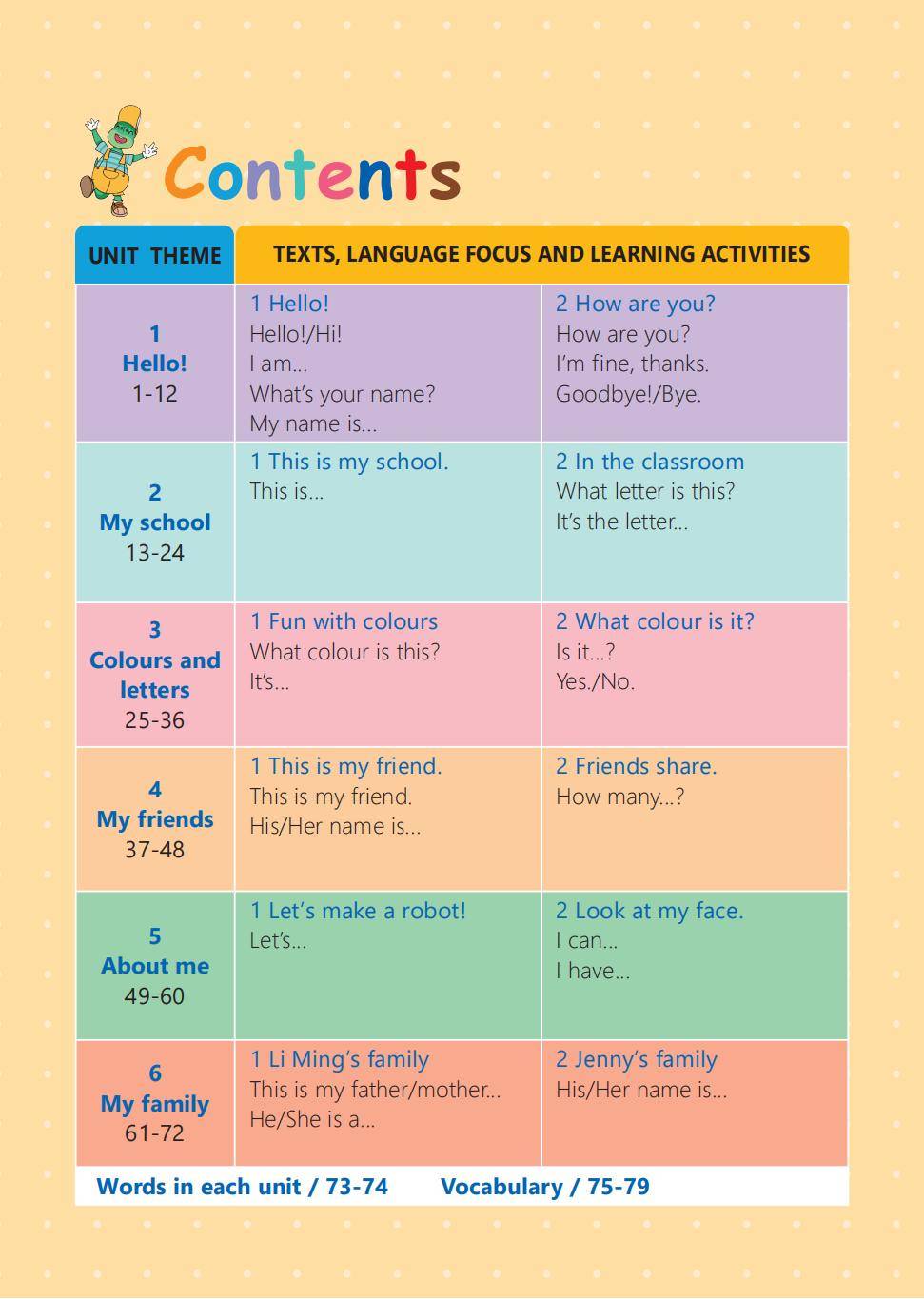 Contents

| UNIT THEME | TEXTS, LANGUAGE FOCUS AND LEARNING ACTIVITIES | |
|---|---|---|
| 1 Hello! 1-12 | 1 Hello! Hello!/Hi! I am... What's your name? My name is... | 2 How are you? How are you? I'm fine, thanks. Goodbye!/Bye. |
| 2 My school 13-24 | 1 This is my school. This is... | 2 In the classroom What letter is this? It's the letter... |
| 3 Colours and letters 25-36 | 1 Fun with colours What colour is this? It's... | 2 What colour is it? Is it...? Yes./No. |
| 4 My friends 37-48 | 1 This is my friend. This is my friend. His/Her name is... | 2 Friends share. How many...? |
| 5 About me 49-60 | 1 Let's make a robot! Let's... | 2 Look at my face. I can... I have... |
| 6 My family 61-72 | 1 Li Ming's family This is my father/mother... He/She is a... | 2 Jenny's family His/Her name is... |

Words in each unit / 73-74 Vocabulary / 75-79